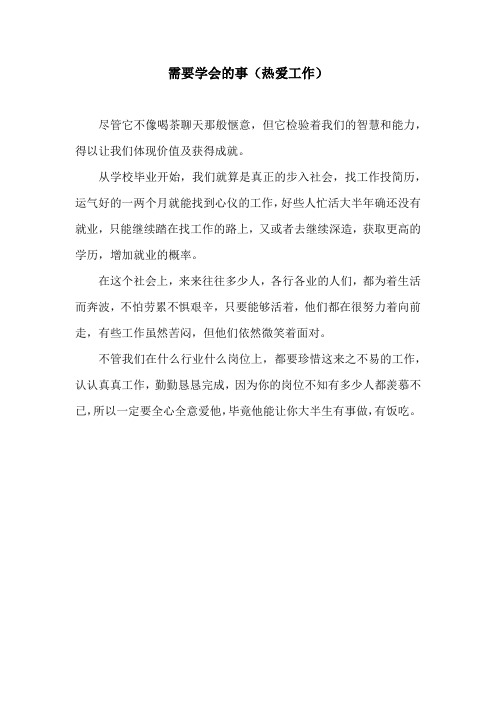 需要学会的事（热爱工作）

尽管它不像喝茶聊天那般惬意，但它检验着我们的智慧和能力，得以让我们体现价值及获得成就。

从学校毕业开始，我们就算是真正的步入社会，找工作投简历，运气好的一两个月就能找到心仪的工作，好些人忙活大半年确还没有就业，只能继续踏在找工作的路上，又或者去继续深造，获取更高的学历，增加就业的概率。

在这个社会上，来来往往多少人，各行各业的人们，都为着生活而奔波，不怕劳累不惧艰辛，只要能够活着，他们都在很努力着向前走，有些工作虽然苦闷，但他们依然微笑着面对。

不管我们在什么行业什么岗位上，都要珍惜这来之不易的工作，认认真真工作，勤勤恳恳完成，因为你的岗位不知有多少人都羡慕不已，所以一定要全心全意爱他，毕竟他能让你大半生有事做，有饭吃。